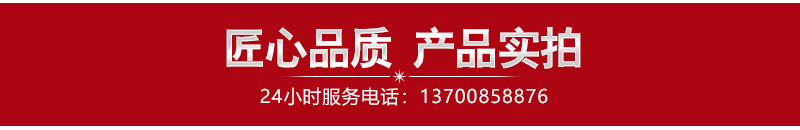 匠心品质 产品实拍

24小时服务电话：13700858876